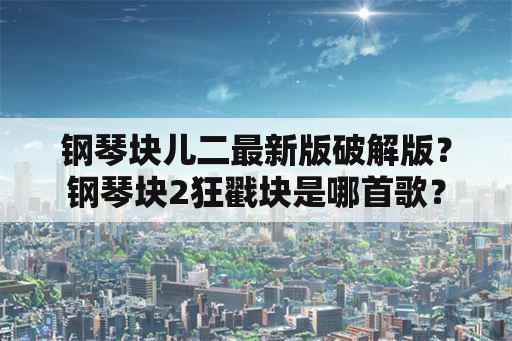 钢琴块儿二最新版破解版？
钢琴块2狂戳块是哪首歌？